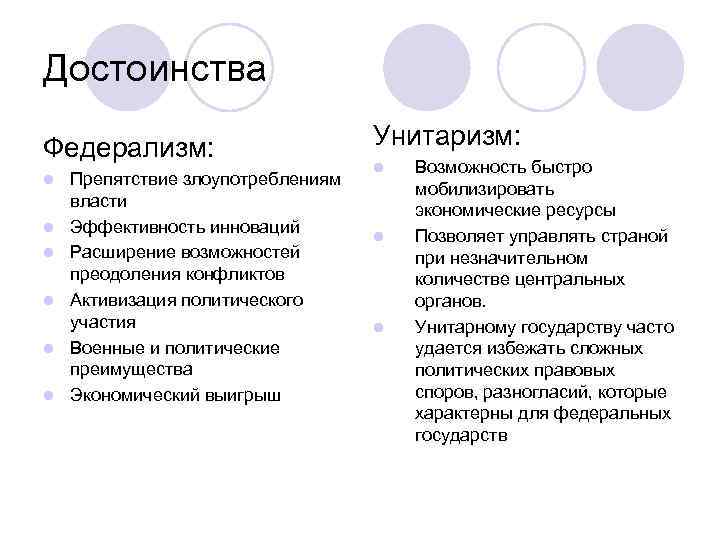 Достоинства

Федерализм:

- Препятствие злоупотреблениям власти
- Эффективность инноваций
- Расширение возможностей преодоления конфликтов
- Активизация политического участия
- Военные и политические преимущества
- Экономический выигрыш

Унитаризм:

- Возможность быстро мобилизировать экономические ресурсы
- Позволяет управлять страной при незначительном количестве центральных органов.
- Унитарному государству часто удается избежать сложных политических правовых споров, разногласий, которые характерны для федеральных государств